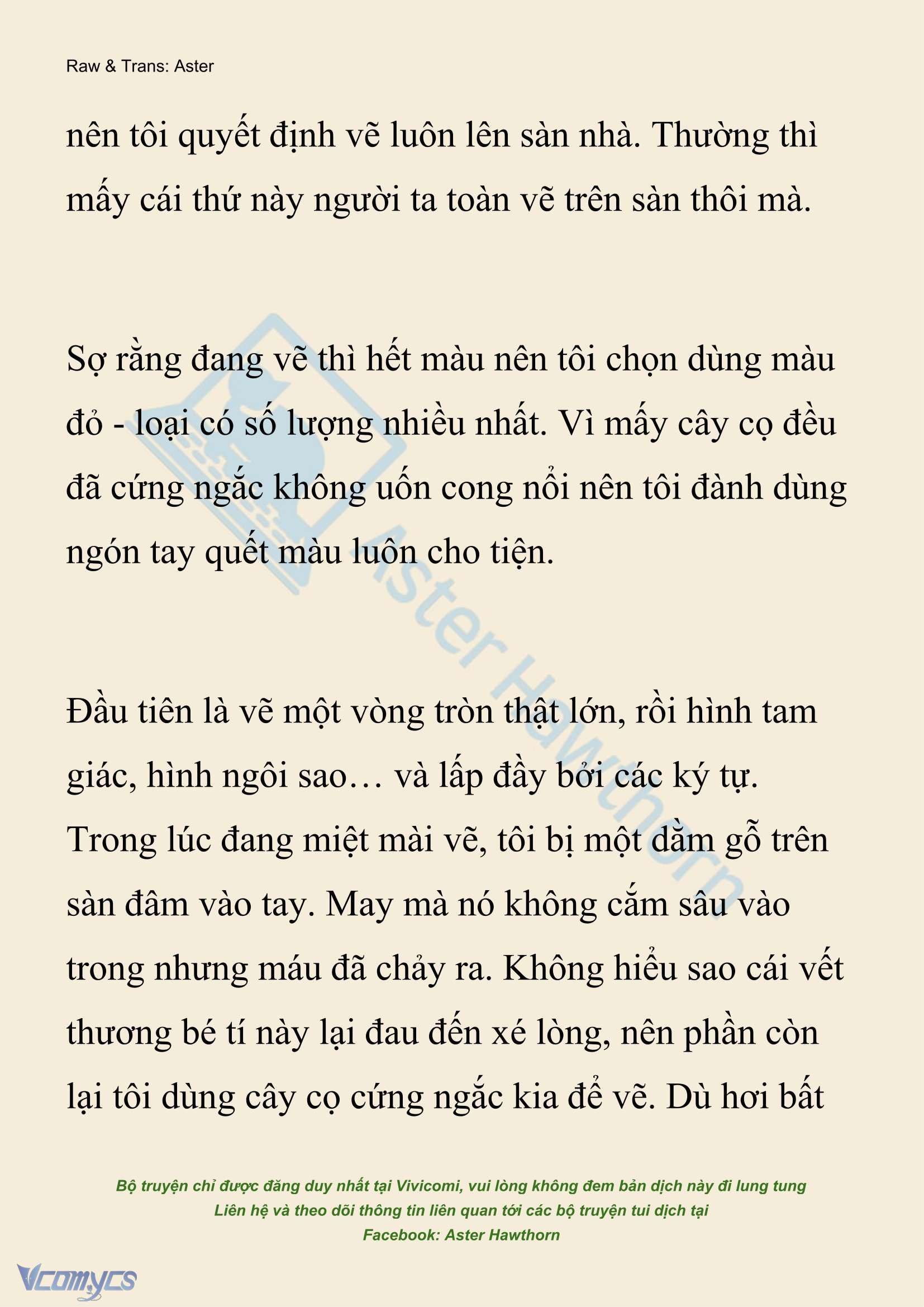 Raw & Trans: Aster

nên tôi quyết định vẽ luôn lên sàn nhà. Thường thì mấy cái thứ này người ta toàn vẽ trên sàn thôi mà.

Sợ rằng đang vẽ thì hết màu nên tôi chọn dùng màu đỏ - loại có số lượng nhiều nhất. Vì mấy cây cọ đều đã cứng ngắc không uốn cong nổi nên tôi đành dùng ngón tay quết màu luôn cho tiện.

Đầu tiên là vẽ một vòng tròn thật lớn, rồi hình tam giác, hình ngôi sao… và lấp đầy bởi các ký tự. Trong lúc đang miệt mài vẽ, tôi bị một dằm gỗ trên sàn đâm vào tay. May mà nó không cắm sâu vào trong nhưng máu đã chảy ra. Không hiểu sao cái vết thương bé tí này lại đau đến xé lòng, nên phần còn lại tôi dùng cây cọ cứng ngắc kia để vẽ. Dù hơi bất

Aster Hawthorn

Bộ truyện chỉ được đăng duy nhất tại Vivicomi, vui lòng không đem bản dịch này đi lung tung
Liên hệ và theo dõi thông tin liên quan tới các bộ truyện tui dịch tại
Facebook: Aster Hawthorn

Vcomycs